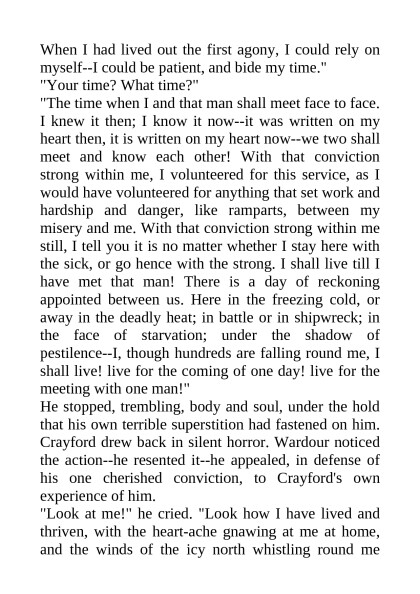 When I had lived out the first agony, I could rely on myself--I could be patient, and bide my time."
"Your time? What time?"
"The time when I and that man shall meet face to face. I knew it then; I know it now--it was written on my heart then, it is written on my heart now--we two shall meet and know each other! With that conviction strong within me, I volunteered for this service, as I would have volunteered for anything that set work and hardship and danger, like ramparts, between my misery and me. With that conviction strong within me still, I tell you it is no matter whether I stay here with the sick, or go hence with the strong. I shall live till I have met that man! There is a day of reckoning appointed between us. Here in the freezing cold, or away in the deadly heat; in battle or in shipwreck; in the face of starvation; under the shadow of pestilence--I, though hundreds are falling round me, I shall live! live for the coming of one day! live for the meeting with one man!"
He stopped, trembling, body and soul, under the hold that his own terrible superstition had fastened on him. Crayford drew back in silent horror. Wardour noticed the action--he resented it--he appealed, in defense of his one cherished conviction, to Crayford's own experience of him.
"Look at me!" he cried. "Look how I have lived and thriven, with the heart-ache gnawing at me at home, and the winds of the icy north whistling round me